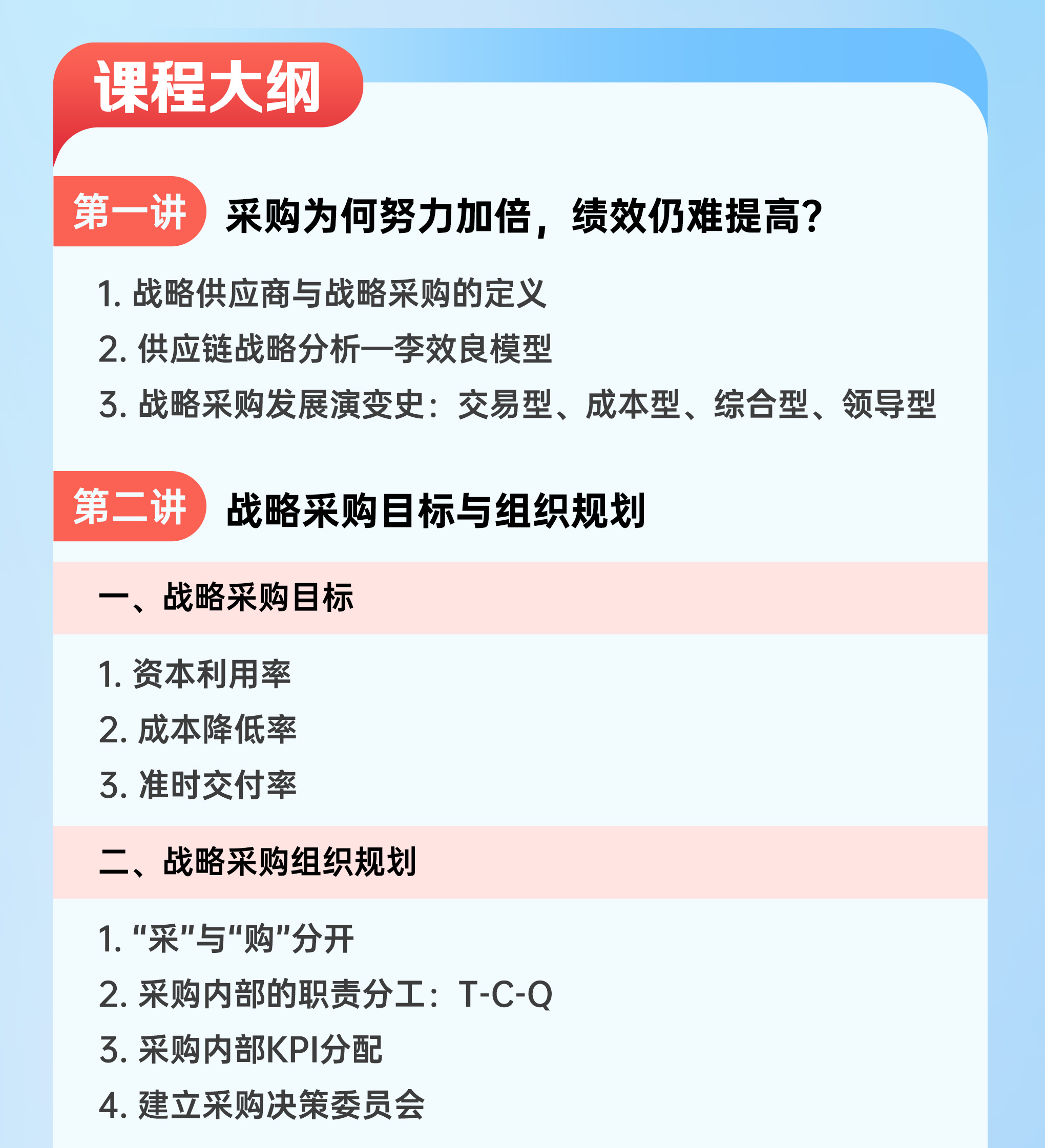 课程大纲

第一讲 采购为何努力加倍，绩效仍难提高？

1. 战略供应商与战略采购的定义
2. 供应链战略分析—李效良模型
3. 战略采购发展演变史：交易型、成本型、综合型、领导型

第二讲 战略采购目标与组织规划

一、战略采购目标

1. 资本利用率
2. 成本降低率
3. 准时交付率

二、战略采购组织规划

1. “采”与“购”分开
2. 采购内部的职责分工：T-C-Q
3. 采购内部KPI分配
4. 建立采购决策委员会